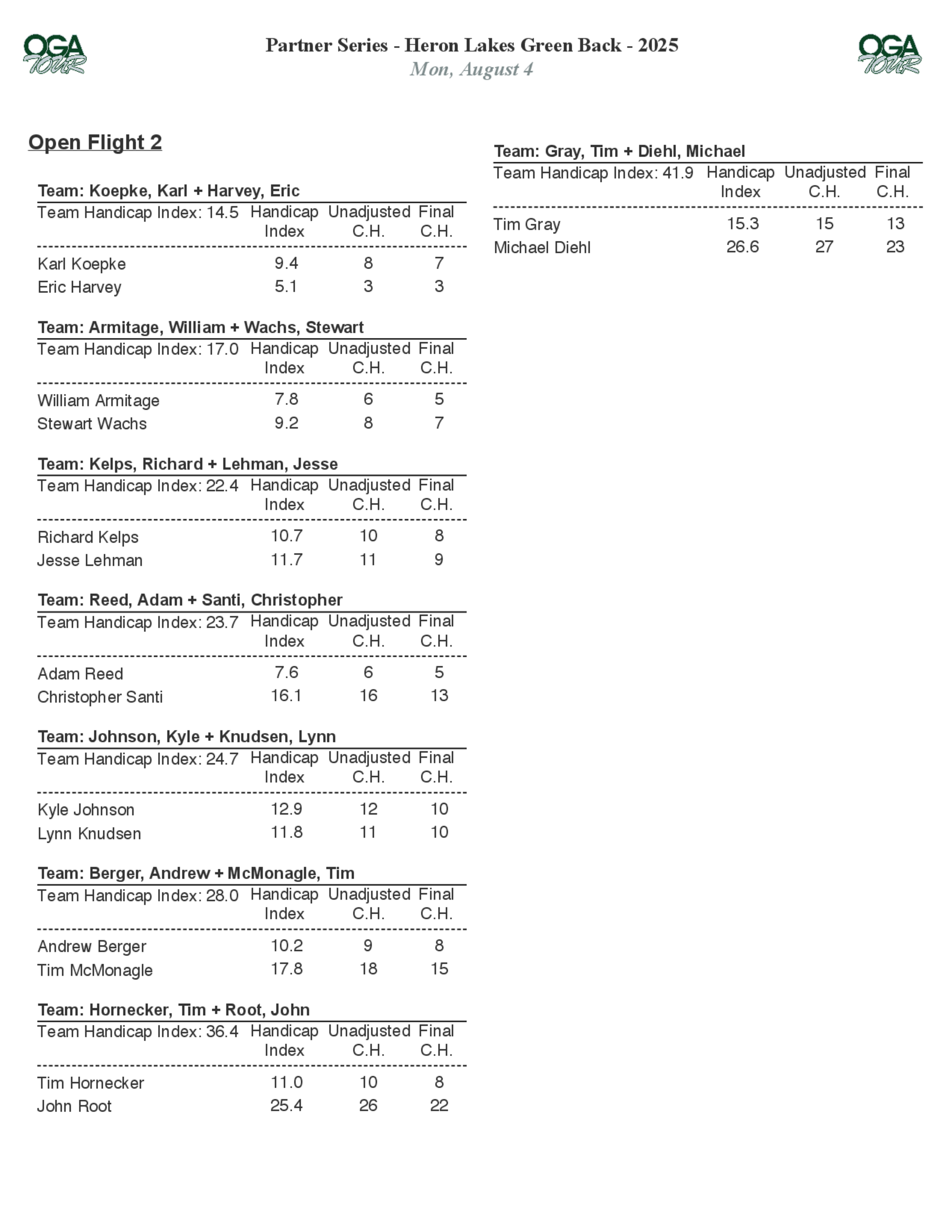 OGA TOUR

Partner Series - Heron Lakes Green Back - 2025
Mon, August 4

OGA TOUR

Open Flight 2

Team: Koepke, Karl + Harvey, Eric

| Team Handicap Index: 14.5 | Handicap Index | Unadjusted C.H. | Final C.H. |
|---|---|---|---|
| Karl Koepke | 9.4 | 8 | 7 |
| Eric Harvey | 5.1 | 3 | 3 |

Team: Armitage, William + Wachs, Stewart

| Team Handicap Index: 17.0 | Handicap Index | Unadjusted C.H. | Final C.H. |
|---|---|---|---|
| William Armitage | 7.8 | 6 | 5 |
| Stewart Wachs | 9.2 | 8 | 7 |

Team: Kelps, Richard + Lehman, Jesse

| Team Handicap Index: 22.4 | Handicap Index | Unadjusted C.H. | Final C.H. |
|---|---|---|---|
| Richard Kelps | 10.7 | 10 | 8 |
| Jesse Lehman | 11.7 | 11 | 9 |

Team: Reed, Adam + Santi, Christopher

| Team Handicap Index: 23.7 | Handicap Index | Unadjusted C.H. | Final C.H. |
|---|---|---|---|
| Adam Reed | 7.6 | 6 | 5 |
| Christopher Santi | 16.1 | 16 | 13 |

Team: Johnson, Kyle + Knudsen, Lynn

| Team Handicap Index: 24.7 | Handicap Index | Unadjusted C.H. | Final C.H. |
|---|---|---|---|
| Kyle Johnson | 12.9 | 12 | 10 |
| Lynn Knudsen | 11.8 | 11 | 10 |

Team: Berger, Andrew + McMonagle, Tim

| Team Handicap Index: 28.0 | Handicap Index | Unadjusted C.H. | Final C.H. |
|---|---|---|---|
| Andrew Berger | 10.2 | 9 | 8 |
| Tim McMonagle | 17.8 | 18 | 15 |

Team: Hornecker, Tim + Root, John

| Team Handicap Index: 36.4 | Handicap Index | Unadjusted C.H. | Final C.H. |
|---|---|---|---|
| Tim Hornecker | 11.0 | 10 | 8 |
| John Root | 25.4 | 26 | 22 |

Team: Gray, Tim + Diehl, Michael

| Team Handicap Index: 41.9 | Handicap Index | Unadjusted C.H. | Final C.H. |
|---|---|---|---|
| Tim Gray | 15.3 | 15 | 13 |
| Michael Diehl | 26.6 | 27 | 23 |